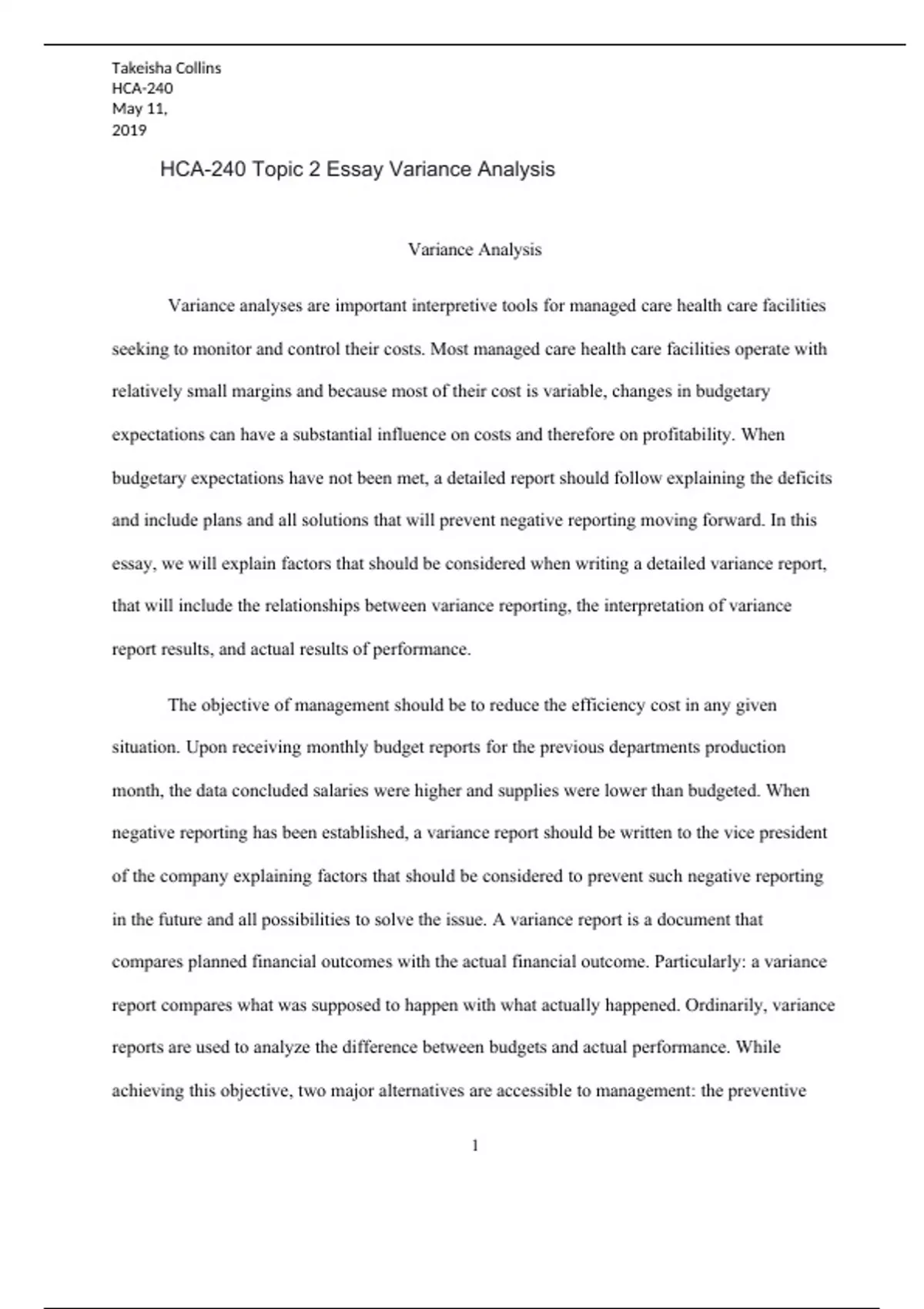 Takeisha Collins
HCA-240
May 11,
2019

HCA-240 Topic 2 Essay Variance Analysis

Variance Analysis

Variance analyses are important interpretive tools for managed care health care facilities seeking to monitor and control their costs. Most managed care health care facilities operate with relatively small margins and because most of their cost is variable, changes in budgetary expectations can have a substantial influence on costs and therefore on profitability. When budgetary expectations have not been met, a detailed report should follow explaining the deficits and include plans and all solutions that will prevent negative reporting moving forward. In this essay, we will explain factors that should be considered when writing a detailed variance report, that will include the relationships between variance reporting, the interpretation of variance report results, and actual results of performance.

The objective of management should be to reduce the efficiency cost in any given situation. Upon receiving monthly budget reports for the previous departments production month, the data concluded salaries were higher and supplies were lower than budgeted. When negative reporting has been established, a variance report should be written to the vice president of the company explaining factors that should be considered to prevent such negative reporting in the future and all possibilities to solve the issue. A variance report is a document that compares planned financial outcomes with the actual financial outcome. Particularly: a variance report compares what was supposed to happen with what actually happened. Ordinarily, variance reports are used to analyze the difference between budgets and actual performance. While achieving this objective, two major alternatives are accessible to management: the preventive

1